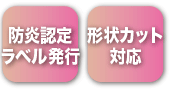 防炎認定
ラベル発行

形状カット
対応